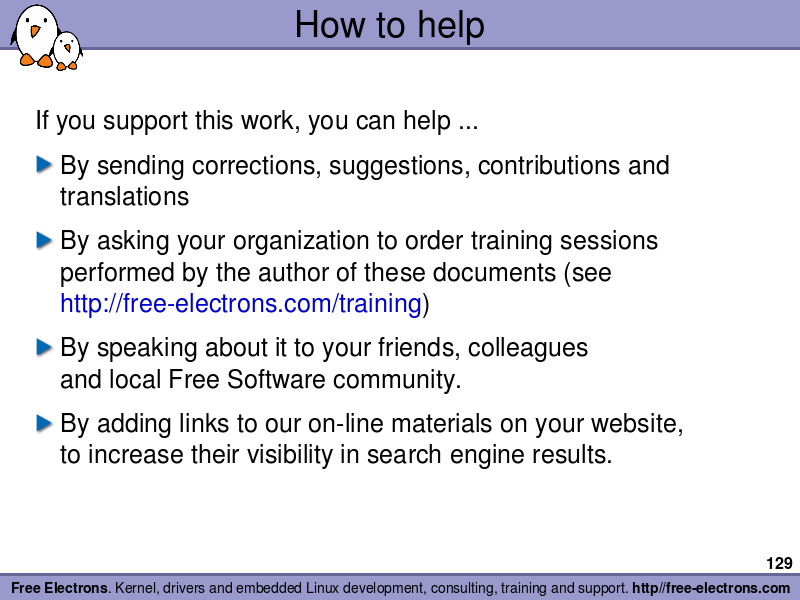 How to help

If you support this work, you can help ...

By sending corrections, suggestions, contributions and translations

By asking your organization to order training sessions performed by the author of these documents (see http://free-electrons.com/training)

By speaking about it to your friends, colleagues and local Free Software community.

By adding links to our on-line materials on your website, to increase their visibility in search engine results.

129

Free Electrons. Kernel, drivers and embedded Linux development, consulting, training and support. http//free-electrons.com